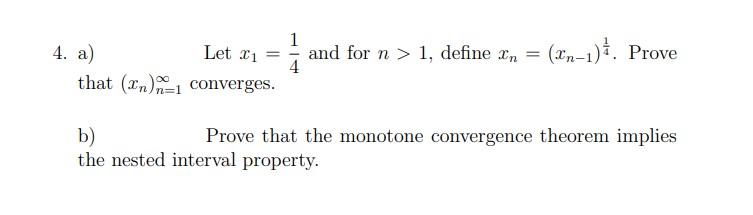 4. a) Let $x_1 = \frac{1}{4}$ and for $n > 1$, define $x_n = (x_{n-1})^{\frac{1}{4}}$. Prove that $(x_n)_{n=1}^{\infty}$ converges.

b) Prove that the monotone convergence theorem implies the nested interval property.